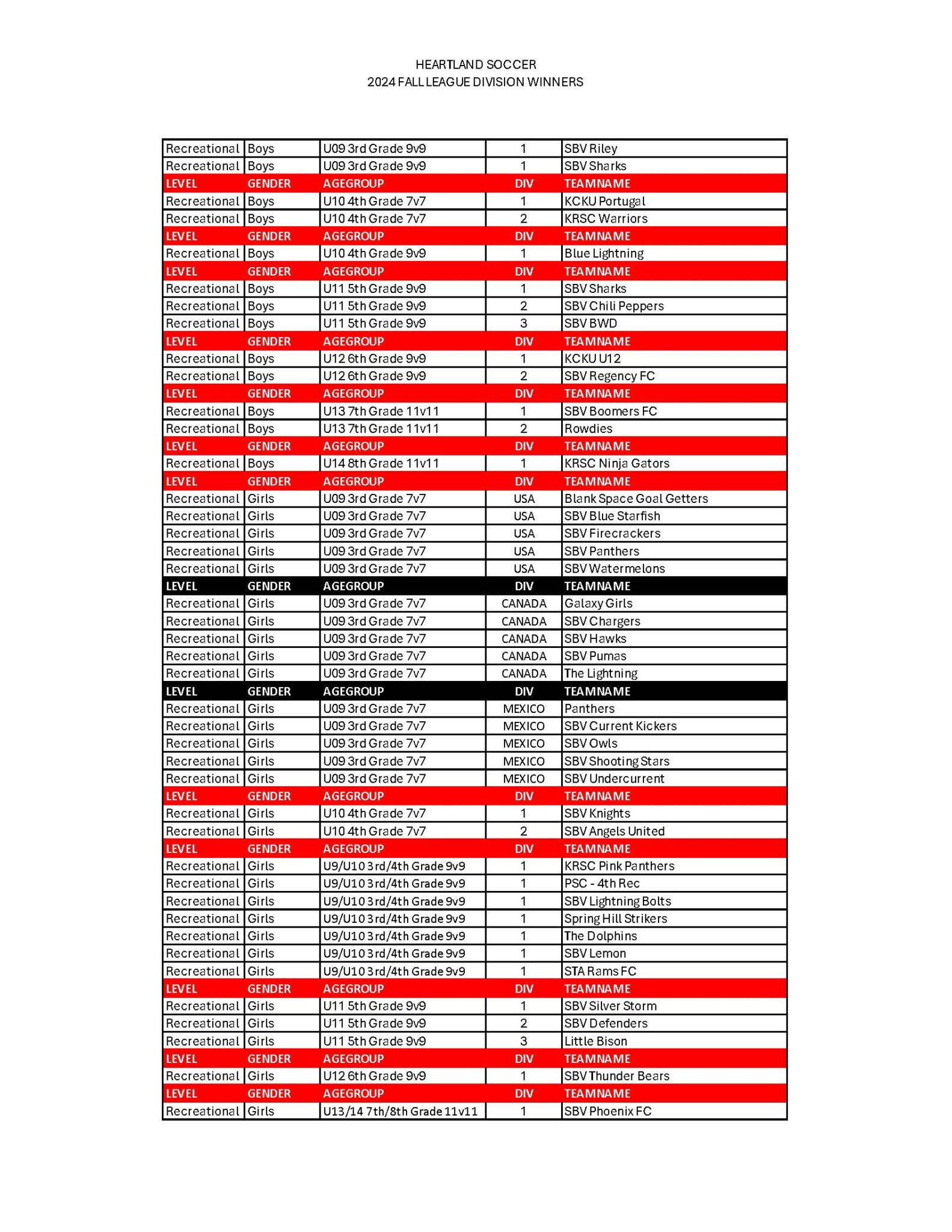 HEARTLAND SOCCER
2024 FALL LEAGUE DIVISION WINNERS

| Recreational | Boys | U09 3rd Grade 9v9 | 1 | SBV Riley |
|---|---|---|---|---|
| Recreational | Boys | U09 3rd Grade 9v9 | 1 | SBV Sharks |
| LEVEL | GENDER | AGEGROUP | DIV | TEAMNAME |
| Recreational | Boys | U10 4th Grade 7v7 | 1 | KCKU Portugal |
| Recreational | Boys | U10 4th Grade 7v7 | 2 | KRSC Warriors |
| LEVEL | GENDER | AGEGROUP | DIV | TEAMNAME |
| Recreational | Boys | U10 4th Grade 9v9 | 1 | Blue Lightning |
| LEVEL | GENDER | AGEGROUP | DIV | TEAMNAME |
| Recreational | Boys | U11 5th Grade 9v9 | 1 | SBV Sharks |
| Recreational | Boys | U11 5th Grade 9v9 | 2 | SBV Chili Peppers |
| Recreational | Boys | U11 5th Grade 9v9 | 3 | SBV BWD |
| LEVEL | GENDER | AGEGROUP | DIV | TEAMNAME |
| Recreational | Boys | U12 6th Grade 9v9 | 1 | KCKU U12 |
| Recreational | Boys | U12 6th Grade 9v9 | 2 | SBV Regency FC |
| LEVEL | GENDER | AGEGROUP | DIV | TEAMNAME |
| Recreational | Boys | U13 7th Grade 11v11 | 1 | SBV Boomers FC |
| Recreational | Boys | U13 7th Grade 11v11 | 2 | Rowdies |
| LEVEL | GENDER | AGEGROUP | DIV | TEAMNAME |
| Recreational | Boys | U14 8th Grade 11v11 | 1 | KRSC Ninja Gators |
| LEVEL | GENDER | AGEGROUP | DIV | TEAMNAME |
| Recreational | Girls | U09 3rd Grade 7v7 | USA | Blank Space Goal Getters |
| Recreational | Girls | U09 3rd Grade 7v7 | USA | SBV Blue Starfish |
| Recreational | Girls | U09 3rd Grade 7v7 | USA | SBV Firecrackers |
| Recreational | Girls | U09 3rd Grade 7v7 | USA | SBV Panthers |
| Recreational | Girls | U09 3rd Grade 7v7 | USA | SBV Watermelons |
| LEVEL | GENDER | AGEGROUP | DIV | TEAMNAME |
| Recreational | Girls | U09 3rd Grade 7v7 | CANADA | Galaxy Girls |
| Recreational | Girls | U09 3rd Grade 7v7 | CANADA | SBV Chargers |
| Recreational | Girls | U09 3rd Grade 7v7 | CANADA | SBV Hawks |
| Recreational | Girls | U09 3rd Grade 7v7 | CANADA | SBV Pumas |
| Recreational | Girls | U09 3rd Grade 7v7 | CANADA | The Lightning |
| LEVEL | GENDER | AGEGROUP | DIV | TEAMNAME |
| Recreational | Girls | U09 3rd Grade 7v7 | MEXICO | Panthers |
| Recreational | Girls | U09 3rd Grade 7v7 | MEXICO | SBV Current Kickers |
| Recreational | Girls | U09 3rd Grade 7v7 | MEXICO | SBV Owls |
| Recreational | Girls | U09 3rd Grade 7v7 | MEXICO | SBV Shooting Stars |
| Recreational | Girls | U09 3rd Grade 7v7 | MEXICO | SBV Undercurrent |
| LEVEL | GENDER | AGEGROUP | DIV | TEAMNAME |
| Recreational | Girls | U10 4th Grade 7v7 | 1 | SBV Knights |
| Recreational | Girls | U10 4th Grade 7v7 | 2 | SBV Angels United |
| LEVEL | GENDER | AGEGROUP | DIV | TEAMNAME |
| Recreational | Girls | U9/U10 3rd/4th Grade 9v9 | 1 | KRSC Pink Panthers |
| Recreational | Girls | U9/U10 3rd/4th Grade 9v9 | 1 | PSC - 4th Rec |
| Recreational | Girls | U9/U10 3rd/4th Grade 9v9 | 1 | SBV Lightning Bolts |
| Recreational | Girls | U9/U10 3rd/4th Grade 9v9 | 1 | Spring Hill Strikers |
| Recreational | Girls | U9/U10 3rd/4th Grade 9v9 | 1 | The Dolphins |
| Recreational | Girls | U9/U10 3rd/4th Grade 9v9 | 1 | SBV Lemon |
| Recreational | Girls | U9/U10 3rd/4th Grade 9v9 | 1 | STA Rams FC |
| LEVEL | GENDER | AGEGROUP | DIV | TEAMNAME |
| Recreational | Girls | U11 5th Grade 9v9 | 1 | SBV Silver Storm |
| Recreational | Girls | U11 5th Grade 9v9 | 2 | SBV Defenders |
| Recreational | Girls | U11 5th Grade 9v9 | 3 | Little Bison |
| LEVEL | GENDER | AGEGROUP | DIV | TEAMNAME |
| Recreational | Girls | U12 6th Grade 9v9 | 1 | SBV Thunder Bears |
| LEVEL | GENDER | AGEGROUP | DIV | TEAMNAME |
| Recreational | Girls | U13/14 7th/8th Grade 11v11 | 1 | SBV Phoenix FC |